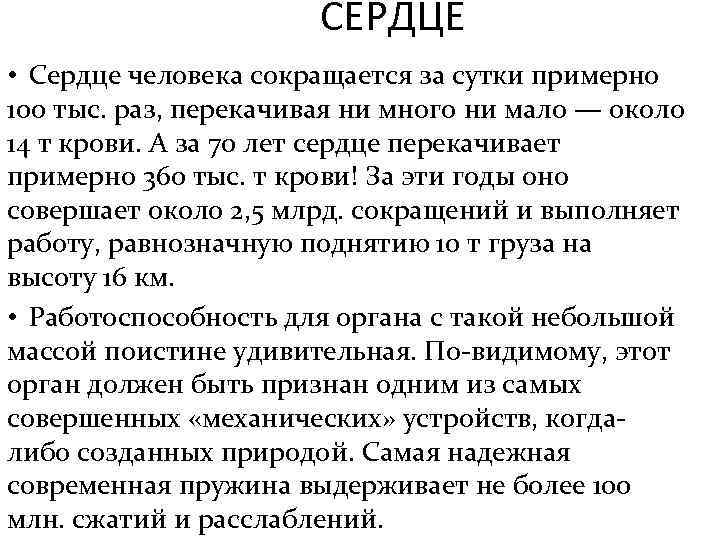 СЕРДЦЕ

• Сердце человека сокращается за сутки примерно 100 тыс. раз, перекачивая ни много ни мало — около 14 т крови. А за 70 лет сердце перекачивает примерно 360 тыс. т крови! За эти годы оно совершает около 2,5 млрд. сокращений и выполняет работу, равнозначную поднятию 10 т груза на высоту 16 км.

• Работоспособность для органа с такой небольшой массой поистине удивительная. По-видимому, этот орган должен быть признан одним из самых совершенных «механических» устройств, когда-либо созданных природой. Самая надежная современная пружина выдерживает не более 100 млн. сжатий и расслаблений.